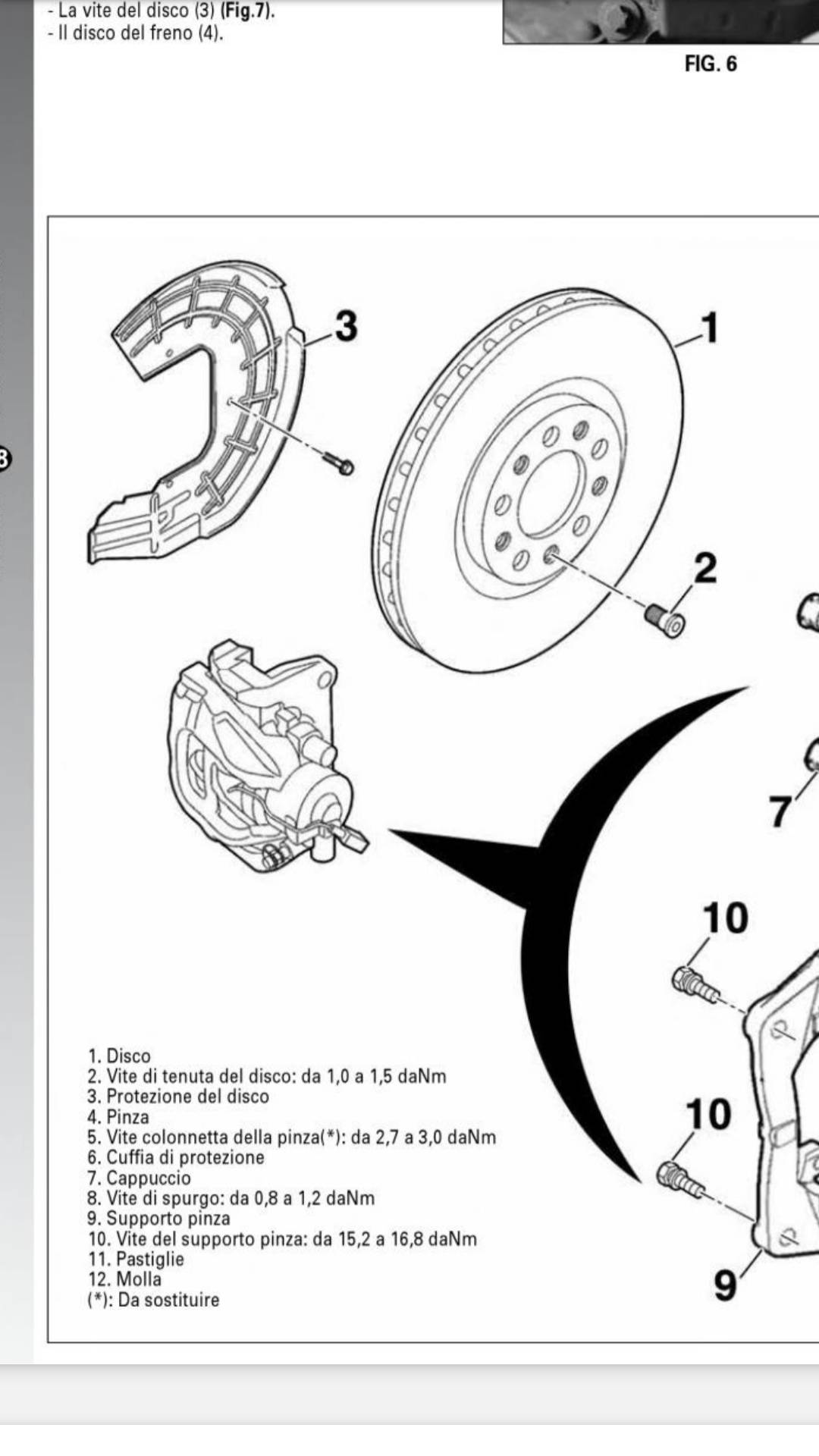 - La vite del disco (3) (Fig.7).
- Il disco del freno (4).

FIG. 6

3

1

2

7

10

10

9

1. Disco
2. Vite di tenuta del disco: da 1,0 a 1,5 daNm
3. Protezione del disco
4. Pinza
5. Vite colonnetta della pinza(*): da 2,7 a 3,0 daNm
6. Cuffia di protezione
7. Cappuccio
8. Vite di spurgo: da 0,8 a 1,2 daNm
9. Supporto pinza
10. Vite del supporto pinza: da 15,2 a 16,8 daNm
11. Pastiglie
12. Molla
(*): Da sostituire